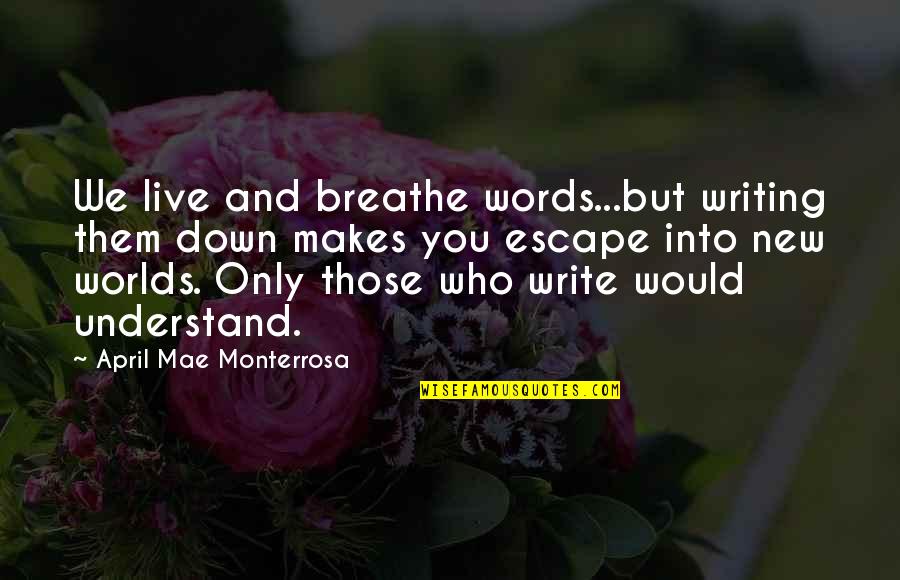 We live and breathe words...but writing them down makes you escape into new worlds. Only those who write would understand.

~ April Mae Monterrosa

WISEFAMOUSQUOTES.COM